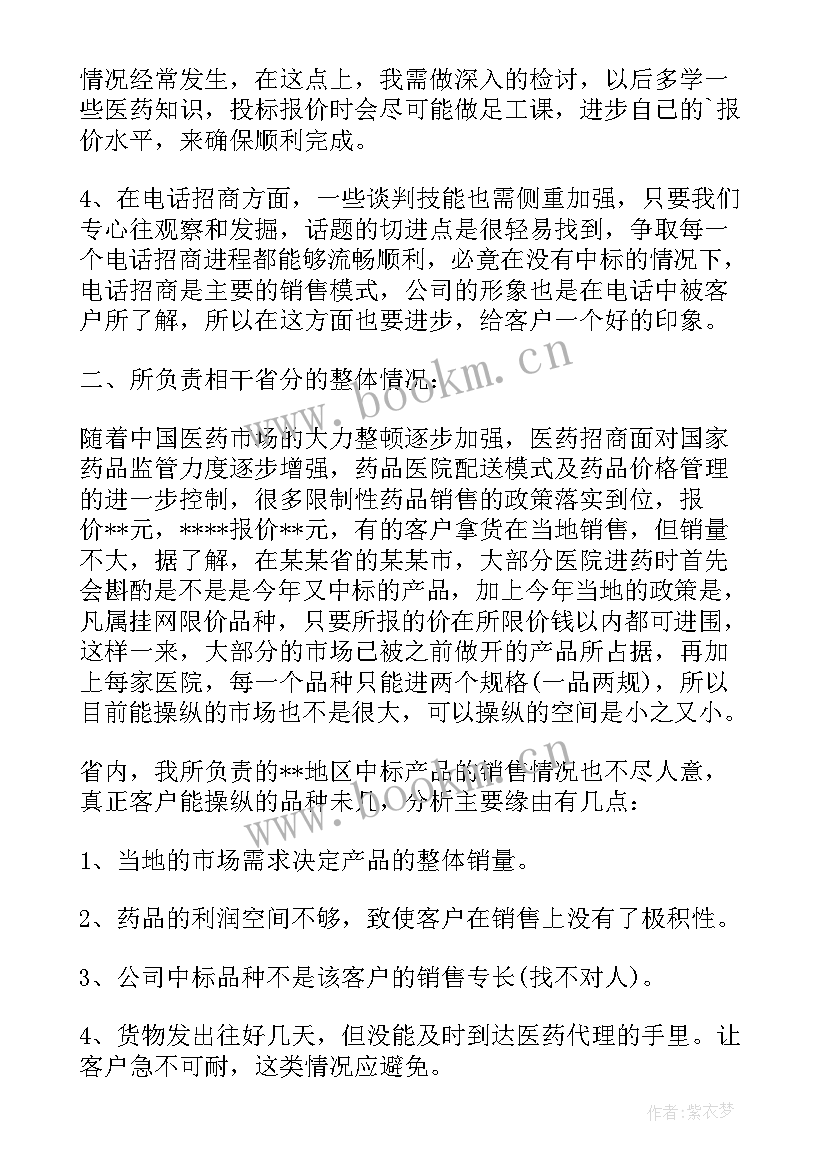 情况经常发生，在这点上，我需做深入的检讨，以后多学一些医药知识，投标报价时会尽可能做足工课，进步自己的`报价水平，来确保顺利完成。

4、在电话招商方面，一些谈判技能也需侧重加强，只要我们专心往观察和发掘，话题的切进点是很轻易找到，争取每一个电话招商进程都能够流畅顺利，必竟在没有中标的情况下，电话招商是主要的销售模式，公司的形象也是在电话中被客户所了解，所以在这方面也要进步，给客户一个好的印象。

二、所负责相干省分的整体情况：

随着中国医药市场的大力整顿逐步加强，医药招商面对国家药品监管力度逐步增强，药品医院配送模式及药品价格管理的进一步控制，很多限制性药品销售的政策落实到位，报价**元，****报价**元，有的客户拿货在当地销售，但销量不大，据了解，在某某省的某某市，大部分医院进药时首先会斟酌是不是是今年又中标的产品，加上今年当地的政策是，凡属挂网限价品种，只要所报的价在所限价钱以内都可进围，这样一来，大部分的市场已被之前做开的产品所占据，再加上每家医院，每一个品种只能进两个规格(一品两规)，所以目前能操纵的市场也不是很大，可以操纵的空间是小之又小。

省内，我所负责的**地区中标产品的销售情况也不尽人意，真正客户能操纵的品种未几，分析主要缘由有几点：

1、当地的市场需求决定产品的整体销量。

2、药品的利润空间不够，致使客户在销售上没有了极积性。

3、公司中标品种不是该客户的销售专长(找不对人)。

4、货物发出往好几天，但没能及时到达医药代理的手里。让客户急不可耐，这类情况应避免。

www.bookm.cn

作者：紫衣梦